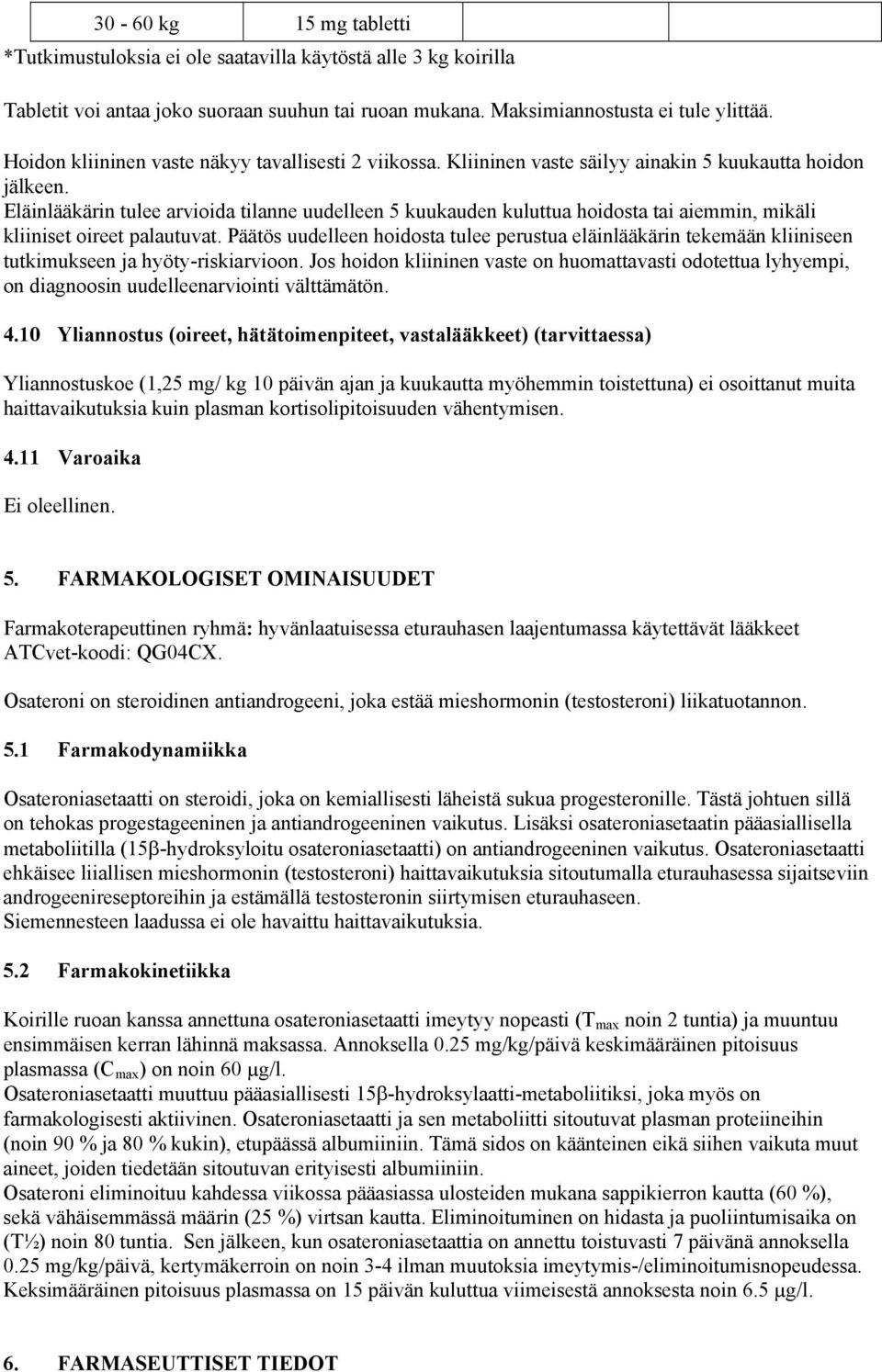 | 30 - 60 kg | 15 mg tabletti | |
|---|---|---|

*Tutkimustuloksia ei ole saatavilla käytöstä alle 3 kg koirilla

Tabletit voi antaa joko suoraan suuhun tai ruoan mukana. Maksimiannostusta ei tule ylittää.

Hoidon kliininen vaste näkyy tavallisesti 2 viikossa. Kliininen vaste säilyy ainakin 5 kuukautta hoidon jälkeen. Eläinlääkärin tulee arvioida tilanne uudelleen 5 kuukauden kuluttua hoidosta tai aiemmin, mikäli kliiniset oireet palautuvat. Päätös uudelleen hoidosta tulee perustua eläinlääkärin tekemään kliiniseen tutkimukseen ja hyöty-riskiarvioon. Jos hoidon kliininen vaste on huomattavasti odotettua lyhyempi, on diagnoosin uudelleenarviointi välttämätön.

4.10 Yliannostus (oireet, hätätoimenpiteet, vastalääkkeet) (tarvittaessa)

Yliannostuskoe (1,25 mg/ kg 10 päivän ajan ja kuukautta myöhemmin toistettuna) ei osoittanut muita haittavaikutuksia kuin plasman kortisolipitoisuuden vähentymisen.

4.11 Varoaika

Ei oleellinen.

5. FARMAKOLOGISET OMINAISUUDET

Farmakoterapeuttinen ryhmä: hyvänlaatuisessa eturauhasen laajentumassa käytettävät lääkkeet ATCvet-koodi: QG04CX.

Osateroni on steroidinen antiandrogeeni, joka estää mieshormonin (testosteroni) liikatuotannon.

5.1 Farmakodynamiikka

Osateroniasetaatti on steroidi, joka on kemiallisesti läheistä sukua progesteronille. Tästä johtuen sillä on tehokas progestageeninen ja antiandrogeeninen vaikutus. Lisäksi osateroniasetaatin pääasiallisella metaboliitilla (15β-hydroksyloitu osateroniasetaatti) on antiandrogeeninen vaikutus. Osateroniasetaatti ehkäisee liiallisen mieshormonin (testosteroni) haittavaikutuksia sitoutumalla eturauhasessa sijaitseviin androgeenireseptoreihin ja estämällä testosteronin siirtymisen eturauhaseen.
Siemennesteen laadussa ei ole havaittu haittavaikutuksia.

5.2 Farmakokinetiikka

Koirille ruoan kanssa annettuna osateroniasetaatti imeytyy nopeasti ($T_{max}$ noin 2 tuntia) ja muuntuu ensimmäisen kerran lähinnä maksassa. Annoksella 0.25 mg/kg/päivä keskimääräinen pitoisuus plasmassa ($C_{max}$) on noin 60 μg/l.
Osateroniasetaatti muuttuu pääasiallisesti 15β-hydroksylaatti-metaboliitiksi, joka myös on farmakologisesti aktiivinen. Osateroniasetaatti ja sen metaboliitti sitoutuvat plasman proteiineihin (noin 90 % ja 80 % kukin), etupäässä albumiiniin. Tämä sidos on käänteinen eikä siihen vaikuta muut aineet, joiden tiedetään sitoutuvan erityisesti albumiiniin.
Osateroni eliminoituu kahdessa viikossa pääasiassa ulosteiden mukana sappikierron kautta (60 %), sekä vähäisemmässä määrin (25 %) virtsan kautta. Eliminoituminen on hidasta ja puoliintumisaika on (T½) noin 80 tuntia. Sen jälkeen, kun osateroniasetaattia on annettu toistuvasti 7 päivänä annoksella 0.25 mg/kg/päivä, kertymäkerroin on noin 3-4 ilman muutoksia imeytymis-/eliminoitumisnopeudessa. Keksimääräinen pitoisuus plasmassa on 15 päivän kuluttua viimeisestä annoksesta noin 6.5 μg/l.

6. FARMASEUTTISET TIEDOT